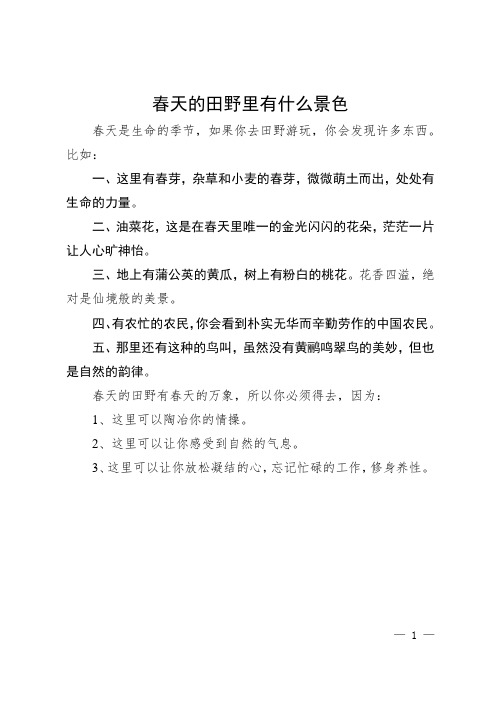 春天的田野里有什么景色

春天是生命的季节，如果你去田野游玩，你会发现许多东西。比如：

一、这里有春芽，杂草和小麦的春芽，微微萌土而出，处处有生命的力量。

二、油菜花，这是在春天里唯一的金光闪闪的花朵，茫茫一片让人心旷神怡。

三、地上有蒲公英的黄瓜，树上有粉白的桃花。花香四溢，绝对是仙境般的美景。

四、有农忙的农民，你会看到朴实无华而辛勤劳作的中国农民。

五、那里还有这种的鸟叫，虽然没有黄鹂鸣翠鸟的美妙，但也是自然的韵律。

春天的田野有春天的万象，所以你必须得去，因为：

1、这里可以陶冶你的情操。

2、这里可以让你感受到自然的气息。

3、这里可以让你放松凝结的心，忘记忙碌的工作，修身养性。

— 1 —